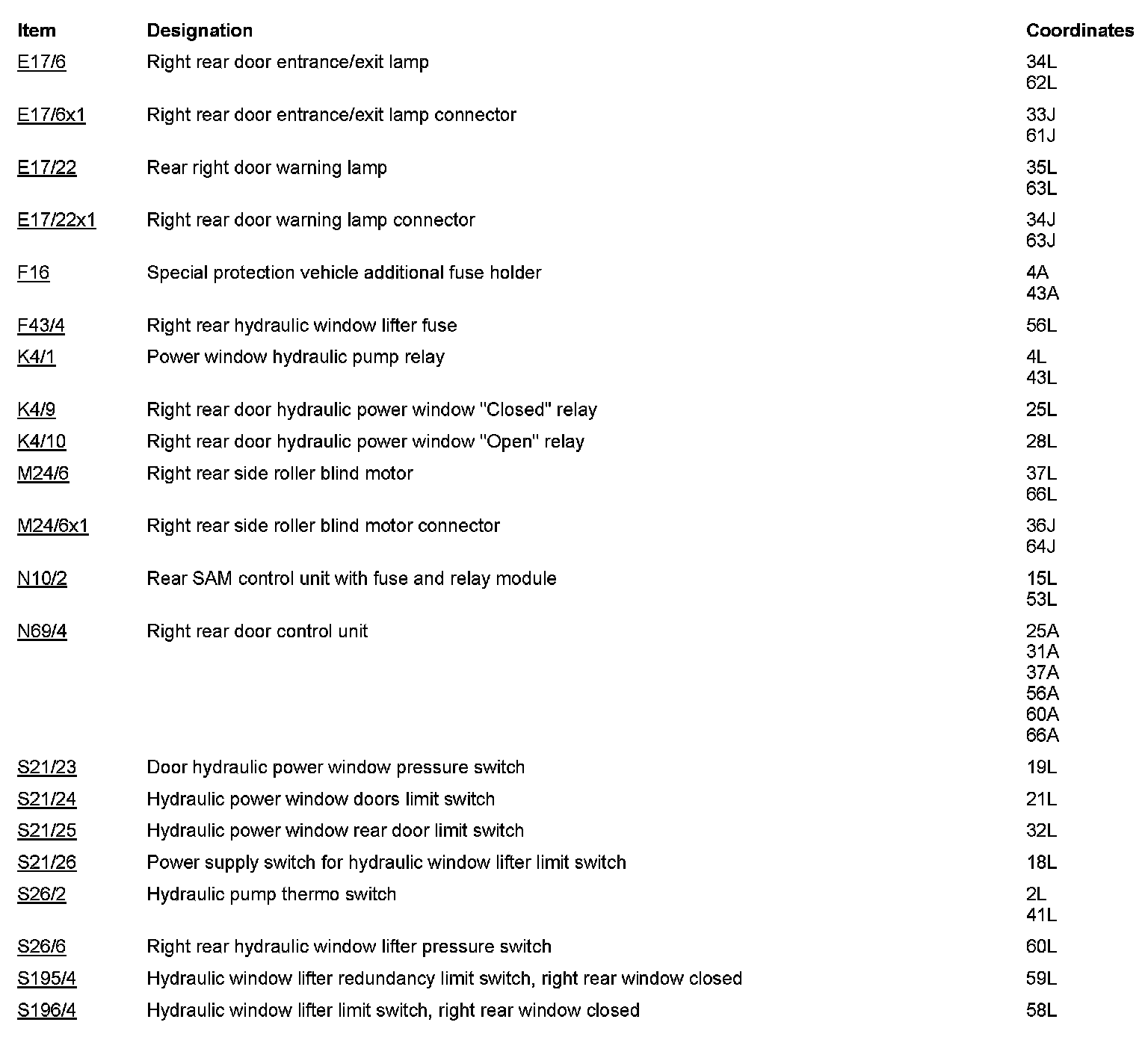 | Item | Designation | Coordinates |
|---|---|---|
| E17/6 | Right rear door entrance/exit lamp | 34L 62L |
| E17/6x1 | Right rear door entrance/exit lamp connector | 33J 61J |
| E17/22 | Rear right door warning lamp | 35L 63L |
| E17/22x1 | Right rear door warning lamp connector | 34J 63J |
| F16 | Special protection vehicle additional fuse holder | 4A 43A |
| F43/4 | Right rear hydraulic window lifter fuse | 56L |
| K4/1 | Power window hydraulic pump relay | 4L 43L |
| K4/9 | Right rear door hydraulic power window "Closed" relay | 25L |
| K4/10 | Right rear door hydraulic power window "Open" relay | 28L |
| M24/6 | Right rear side roller blind motor | 37L 66L |
| M24/6x1 | Right rear side roller blind motor connector | 36J 64J |
| N10/2 | Rear SAM control unit with fuse and relay module | 15L 53L |
| N69/4 | Right rear door control unit | 25A 31A 37A 56A 60A 66A |
| S21/23 | Door hydraulic power window pressure switch | 19L |
| S21/24 | Hydraulic power window doors limit switch | 21L |
| S21/25 | Hydraulic power window rear door limit switch | 32L |
| S21/26 | Power supply switch for hydraulic window lifter limit switch | 18L |
| S26/2 | Hydraulic pump thermo switch | 2L 41L |
| S26/6 | Right rear hydraulic window lifter pressure switch | 60L |
| S195/4 | Hydraulic window lifter redundancy limit switch, right rear window closed | 59L |
| S196/4 | Hydraulic window lifter limit switch, right rear window closed | 58L |